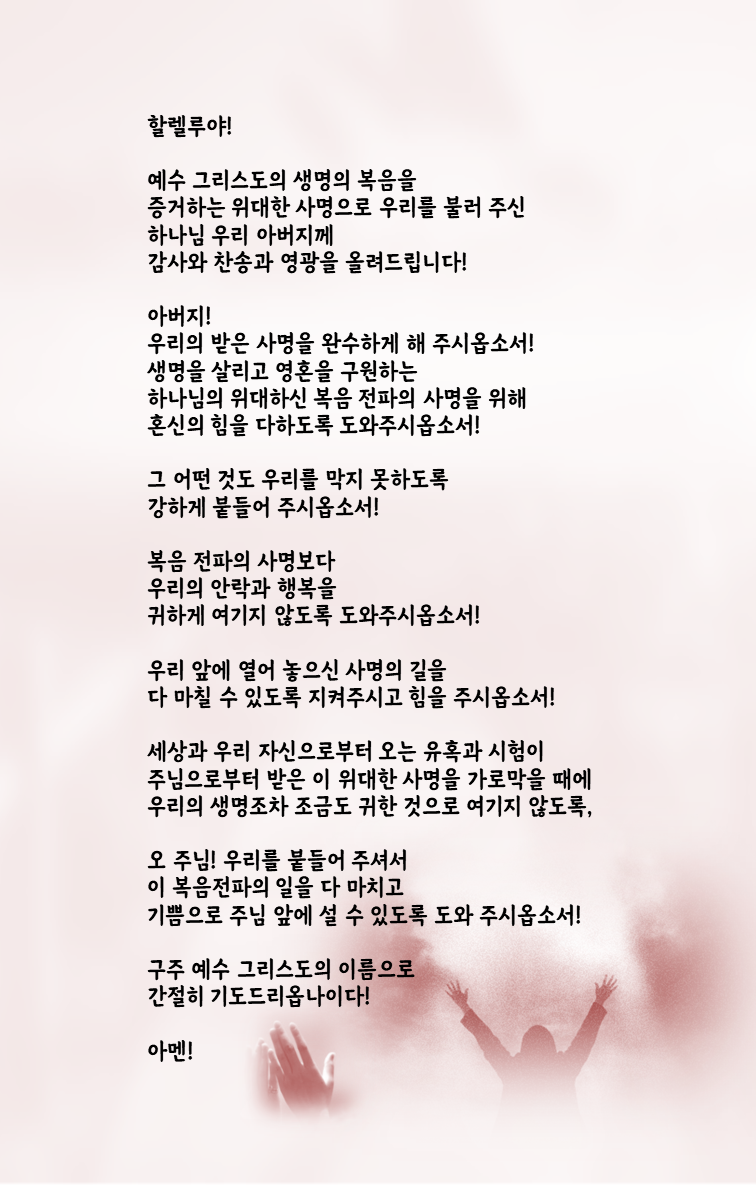 할렐루야!

예수 그리스도의 생명의 복음을
증거하는 위대한 사명으로 우리를 불러 주신
하나님 우리 아버지께
감사와 찬송과 영광을 올려드립니다!

아버지!
우리의 받은 사명을 완수하게 해 주시옵소서!
생명을 살리고 영혼을 구원하는
하나님의 위대하신 복음 전파의 사명을 위해
혼신의 힘을 다하도록 도와주시옵소서!

그 어떤 것도 우리를 막지 못하도록
강하게 붙들어 주시옵소서!

복음 전파의 사명보다
우리의 안락과 행복을
귀하게 여기지 않도록 도와주시옵소서!

우리 앞에 열어 놓으신 사명의 길을
다 마칠 수 있도록 지켜주시고 힘을 주시옵소서!

세상과 우리 자신으로부터 오는 유혹과 시험이
주님으로부터 받은 이 위대한 사명을 가로막을 때에
우리의 생명조차 조금도 귀한 것으로 여기지 않도록,

오 주님! 우리를 붙들어 주셔서
이 복음전파의 일을 다 마치고
기쁨으로 주님 앞에 설 수 있도록 도와 주시옵소서!

구주 예수 그리스도의 이름으로
간절히 기도드리옵나이다!

아멘!